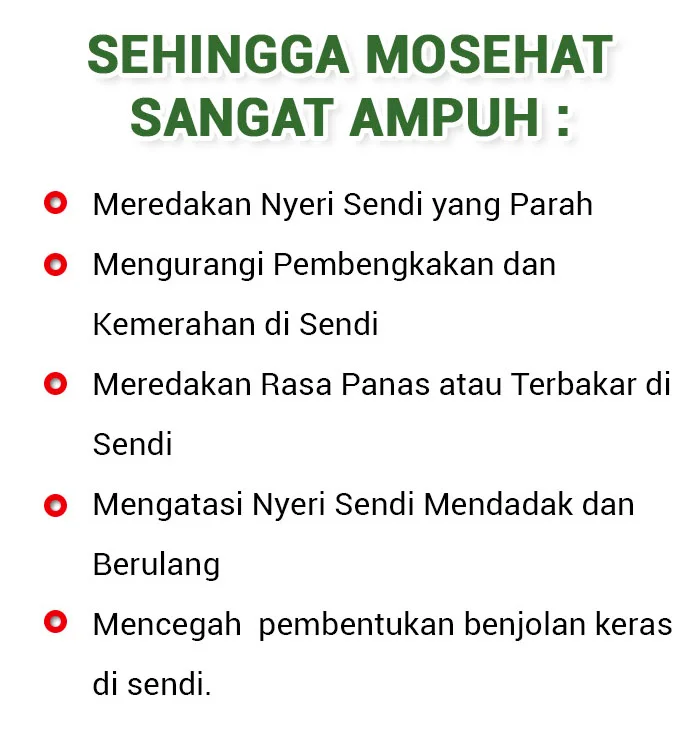 SEHINGGA MOSEHAT SANGAT AMPUH :

- Meredakan Nyeri Sendi yang Parah
- Mengurangi Pembengkakan dan Kemerahan di Sendi
- Meredakan Rasa Panas atau Terbakar di Sendi
- Mengatasi Nyeri Sendi Mendadak dan Berulang
- Mencegah  pembentukan benjolan keras di sendi.